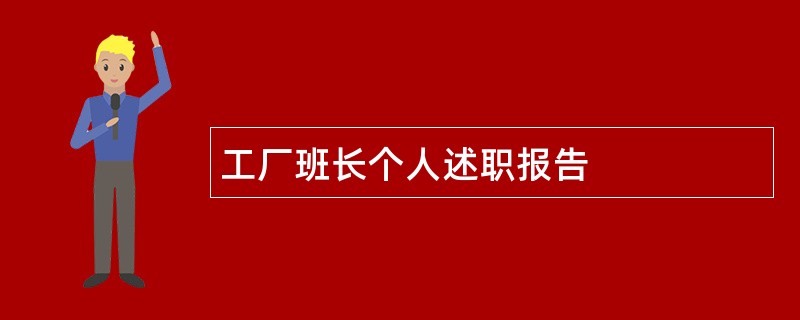 工厂班长个人述职报告